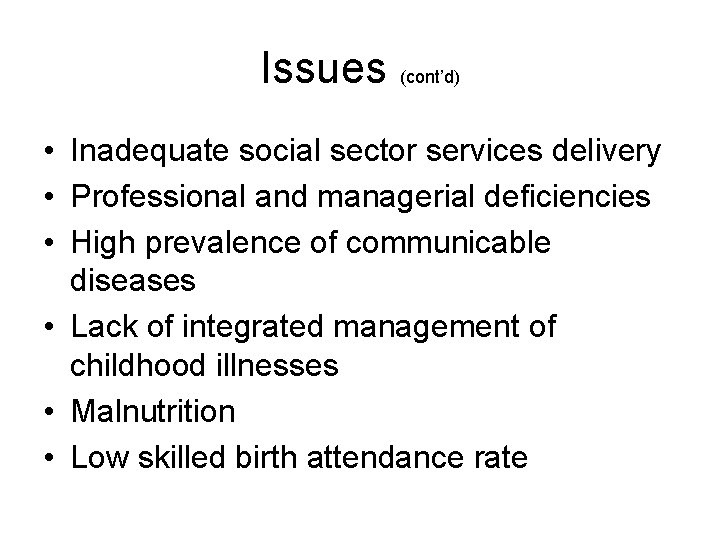 Issues (cont'd)

• Inadequate social sector services delivery
• Professional and managerial deficiencies
• High prevalence of communicable diseases
• Lack of integrated management of childhood illnesses
• Malnutrition
• Low skilled birth attendance rate